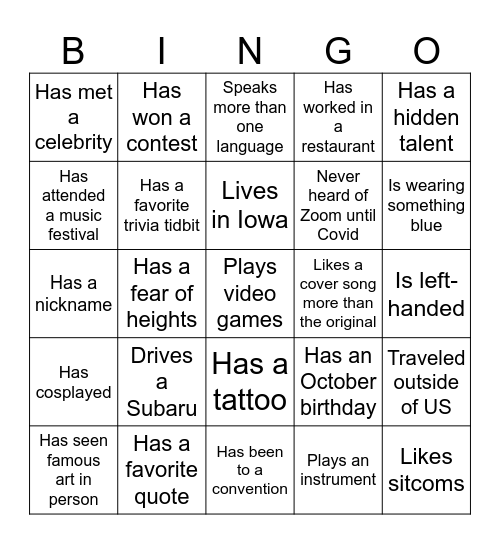 | B | I | N | G | O |
|---|---|---|---|---|
| Has met a celebrity | Has won a contest | Speaks more than one language | Has worked in a restaurant | Has a hidden talent |
| Has attended a music festival | Has a favorite trivia tidbit | Lives in Iowa | Never heard of Zoom until Covid | Is wearing something blue |
| Has a nickname | Has a fear of heights | Plays video games | Likes a cover song more than the original | Is left-handed |
| Has cosplayed | Drives a Subaru | Has a tattoo | Has an October birthday | Traveled outside of US |
| Has seen famous art in person | Has a favorite quote | Has been to a convention | Plays an instrument | Likes sitcoms |